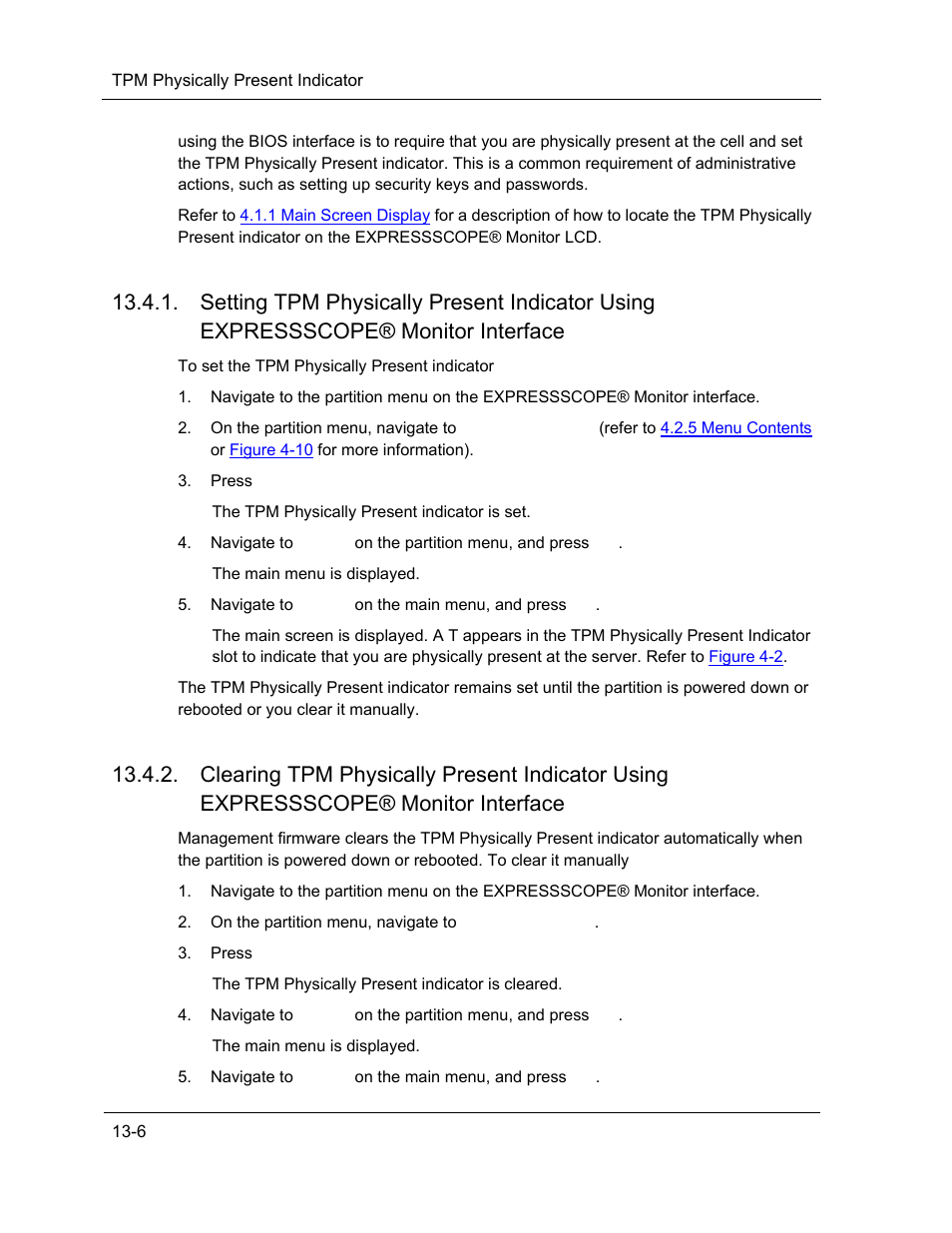 TPM Physically Present Indicator

using the BIOS interface is to require that you are physically present at the cell and set the TPM Physically Present indicator. This is a common requirement of administrative actions, such as setting up security keys and passwords.

Refer to 4.1.1 Main Screen Display for a description of how to locate the TPM Physically Present indicator on the EXPRESSSCOPE® Monitor LCD.

13.4.1. Setting TPM Physically Present Indicator Using EXPRESSSCOPE® Monitor Interface

To set the TPM Physically Present indicator

1. Navigate to the partition menu on the EXPRESSSCOPE® Monitor interface.

2. On the partition menu, navigate to (refer to 4.2.5 Menu Contents or Figure 4-10 for more information).

3. Press

The TPM Physically Present indicator is set.

4. Navigate to on the partition menu, and press .

The main menu is displayed.

5. Navigate to on the main menu, and press .

The main screen is displayed. A T appears in the TPM Physically Present Indicator slot to indicate that you are physically present at the server. Refer to Figure 4-2.

The TPM Physically Present indicator remains set until the partition is powered down or rebooted or you clear it manually.

13.4.2. Clearing TPM Physically Present Indicator Using EXPRESSSCOPE® Monitor Interface

Management firmware clears the TPM Physically Present indicator automatically when the partition is powered down or rebooted. To clear it manually

1. Navigate to the partition menu on the EXPRESSSCOPE® Monitor interface.

2. On the partition menu, navigate to .

3. Press

The TPM Physically Present indicator is cleared.

4. Navigate to on the partition menu, and press .

The main menu is displayed.

5. Navigate to on the main menu, and press .

13-6